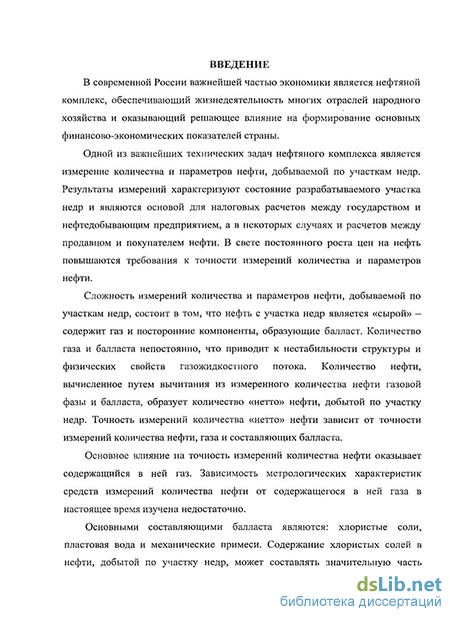 ВВЕДЕНИЕ

В современной России важнейшей частью экономики является нефтяной комплекс, обеспечивающий жизнедеятельность многих отраслей народного хозяйства и оказывающий решающее влияние на формирование основных финансово-экономических показателей страны.

Одной из важнейших технических задач нефтяного комплекса является измерение количества и параметров нефти, добываемой по участкам недр. Результаты измерений характеризуют состояние разрабатываемого участка недр и являются основой для налоговых расчетов между государством и нефтедобывающим предприятием, а в некоторых случаях и расчетов между продавцом и покупателем нефти. В свете постоянного роста цен на нефть повышаются требования к точности измерений количества и параметров нефти.

Сложность измерений количества и параметров нефти, добываемой по участкам недр, состоит в том, что нефть с участка недр является «сырой» – содержит газ и посторонние компоненты, образующие балласт. Количество газа и балласта непостоянно, что приводит к нестабильности структуры и физических свойств газожидкостного потока. Количество нефти, вычисленное путем вычитания из измеренного количества нефти газовой фазы и балласта, образует количество «нетто» нефти, добытой по участку недр. Точность измерений количества «нетто» нефти зависит от точности измерений количества нефти, газа и составляющих балласта.

Основное влияние на точность измерений количества нефти оказывает содержащийся в ней газ. Зависимость метрологических характеристик средств измерений количества нефти от содержащегося в ней газа в настоящее время изучена недостаточно.

Основными составляющими балласта являются: хлористые соли, пластовая вода и механические примеси. Содержание хлористых солей в нефти, добытой по участку недр, может составлять значительную часть

dsLib.net
библиотека диссертаций